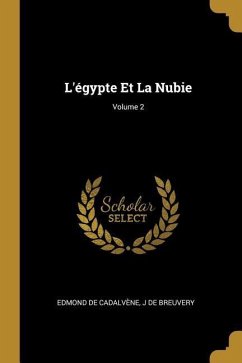 L'égypte Et La Nubie

Volume 2

Scholar
SELECT

EDMOND DE CADALVÈNE, J DE BREUVERY